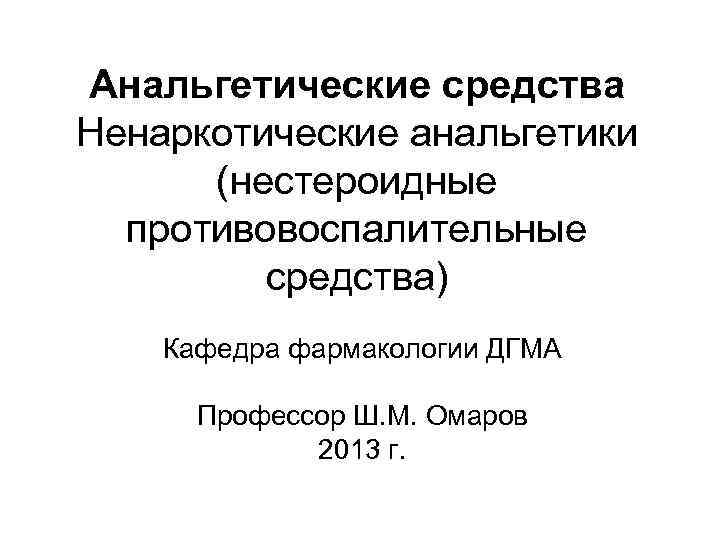 Анальгетические средства
Ненаркотические анальгетики (нестероидные противовоспалительные средства)

Кафедра фармакологии ДГМА

Профессор Ш.М. Омаров
2013 г.